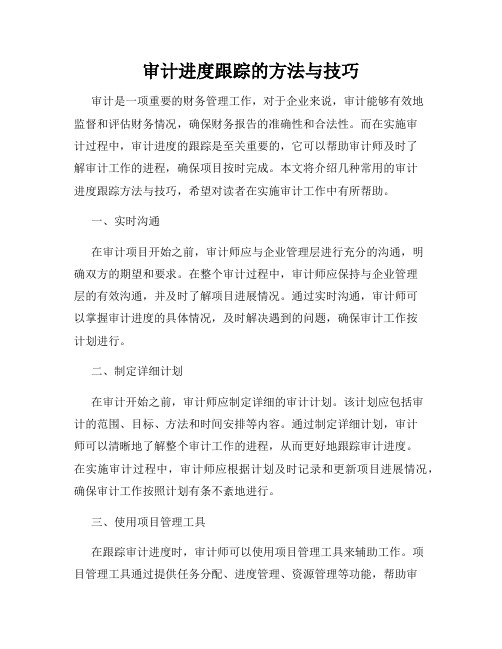 审计进度跟踪的方法与技巧

审计是一项重要的财务管理工作，对于企业来说，审计能够有效地监督和评估财务情况，确保财务报告的准确性和合法性。而在实施审计过程中，审计进度的跟踪是至关重要的，它可以帮助审计师及时了解审计工作的进程，确保项目按时完成。本文将介绍几种常用的审计进度跟踪方法与技巧，希望对读者在实施审计工作中有所帮助。

一、实时沟通

在审计项目开始之前，审计师应与企业管理层进行充分的沟通，明确双方的期望和要求。在整个审计过程中，审计师应保持与企业管理层的有效沟通，并及时了解项目进展情况。通过实时沟通，审计师可以掌握审计进度的具体情况，及时解决遇到的问题，确保审计工作按计划进行。

二、制定详细计划

在审计开始之前，审计师应制定详细的审计计划。该计划应包括审计的范围、目标、方法和时间安排等内容。通过制定详细计划，审计师可以清晰地了解整个审计工作的进程，从而更好地跟踪审计进度。在实施审计过程中，审计师应根据计划及时记录和更新项目进展情况，确保审计工作按照计划有条不紊地进行。

三、使用项目管理工具

在跟踪审计进度时，审计师可以使用项目管理工具来辅助工作。项目管理工具通过提供任务分配、进度管理、资源管理等功能，帮助审